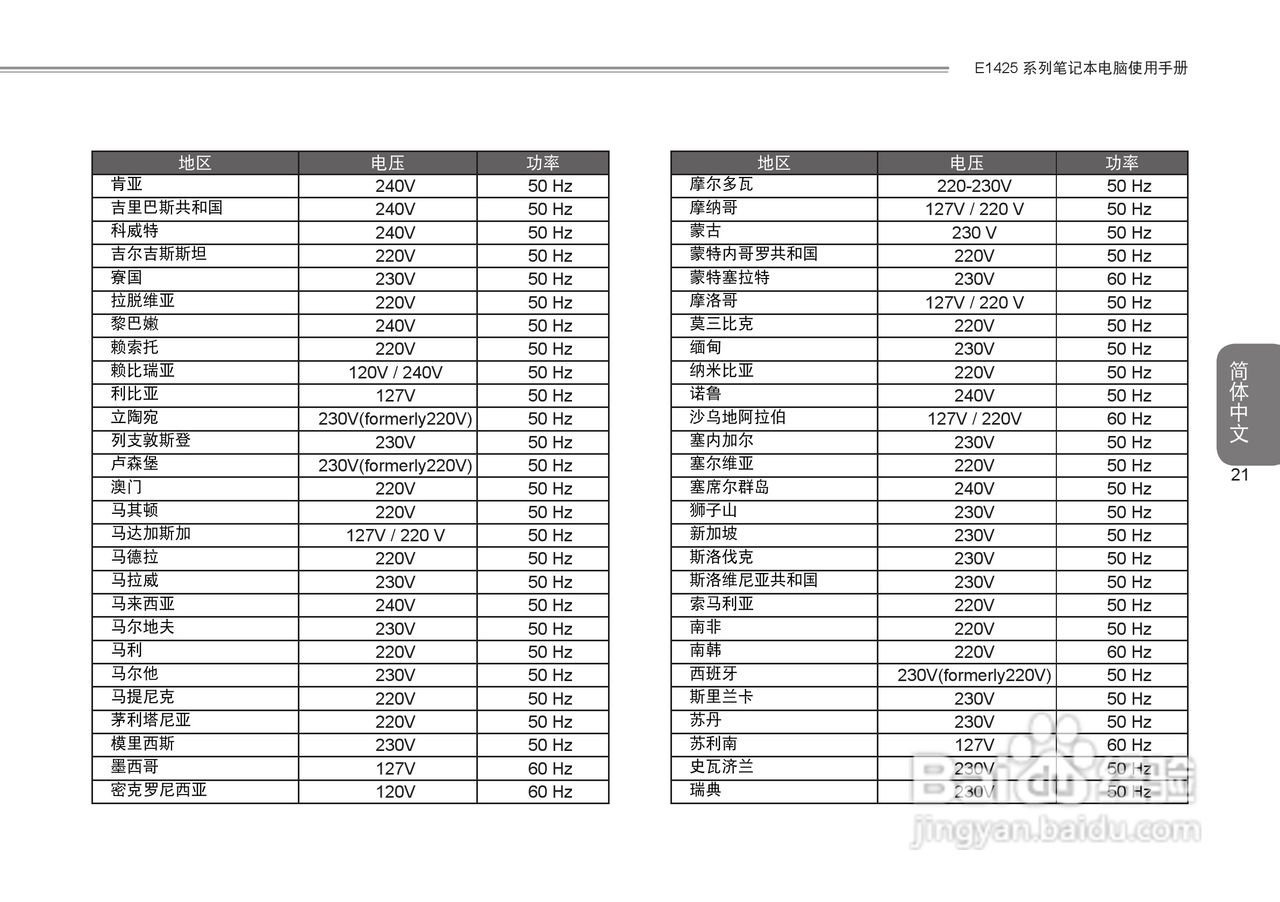 E1425 系列笔记本电脑使用手册

| 地区 | 电压 | 功率 |
|---|---|---|
| 肯亚 | 240V | 50 Hz |
| 吉里巴斯共和国 | 240V | 50 Hz |
| 科威特 | 240V | 50 Hz |
| 吉尔吉斯斯坦 | 220V | 50 Hz |
| 寮国 | 230V | 50 Hz |
| 拉脱维亚 | 220V | 50 Hz |
| 黎巴嫩 | 240V | 50 Hz |
| 赖索托 | 220V | 50 Hz |
| 赖比瑞亚 | 120V / 240V | 50 Hz |
| 利比亚 | 127V | 50 Hz |
| 立陶宛 | 230V(formerly220V) | 50 Hz |
| 列支敦斯登 | 230V | 50 Hz |
| 卢森堡 | 230V(formerly220V) | 50 Hz |
| 澳门 | 220V | 50 Hz |
| 马其顿 | 220V | 50 Hz |
| 马达加斯加 | 127V / 220 V | 50 Hz |
| 马德拉 | 220V | 50 Hz |
| 马拉威 | 230V | 50 Hz |
| 马来西亚 | 240V | 50 Hz |
| 马尔地夫 | 230V | 50 Hz |
| 马利 | 220V | 50 Hz |
| 马尔他 | 230V | 50 Hz |
| 马提尼克 | 220V | 50 Hz |
| 茅利塔尼亚 | 220V | 50 Hz |
| 模里西斯 | 230V | 50 Hz |
| 墨西哥 | 127V | 60 Hz |
| 密克罗尼西亚 | 120V | 60 Hz |

| 地区 | 电压 | 功率 |
|---|---|---|
| 摩尔多瓦 | 220-230V | 50 Hz |
| 摩纳哥 | 127V / 220 V | 50 Hz |
| 蒙古 | 230 V | 50 Hz |
| 蒙特内哥罗共和国 | 220V | 50 Hz |
| 蒙特塞拉特 | 230V | 60 Hz |
| 摩洛哥 | 127V / 220 V | 50 Hz |
| 莫三比克 | 220V | 50 Hz |
| 缅甸 | 230V | 50 Hz |
| 纳米比亚 | 220V | 50 Hz |
| 诺鲁 | 240V | 50 Hz |
| 沙乌地阿拉伯 | 127V / 220V | 60 Hz |
| 塞内加尔 | 230V | 50 Hz |
| 塞尔维亚 | 220V | 50 Hz |
| 塞席尔群岛 | 240V | 50 Hz |
| 狮子山 | 230V | 50 Hz |
| 新加坡 | 230V | 50 Hz |
| 斯洛伐克 | 230V | 50 Hz |
| 斯洛维尼亚共和国 | 230V | 50 Hz |
| 索马利亚 | 220V | 50 Hz |
| 南非 | 220V | 50 Hz |
| 南韩 | 220V | 60 Hz |
| 西班牙 | 230V(formerly220V) | 50 Hz |
| 斯里兰卡 | 230V | 50 Hz |
| 苏丹 | 230V | 50 Hz |
| 苏利南 | 127V | 60 Hz |
| 史瓦济兰 | 230V | 50 Hz |
| 瑞典 | 230V | 50 Hz |

简体中文
21

Baidu 经验
jingyan.baidu.com